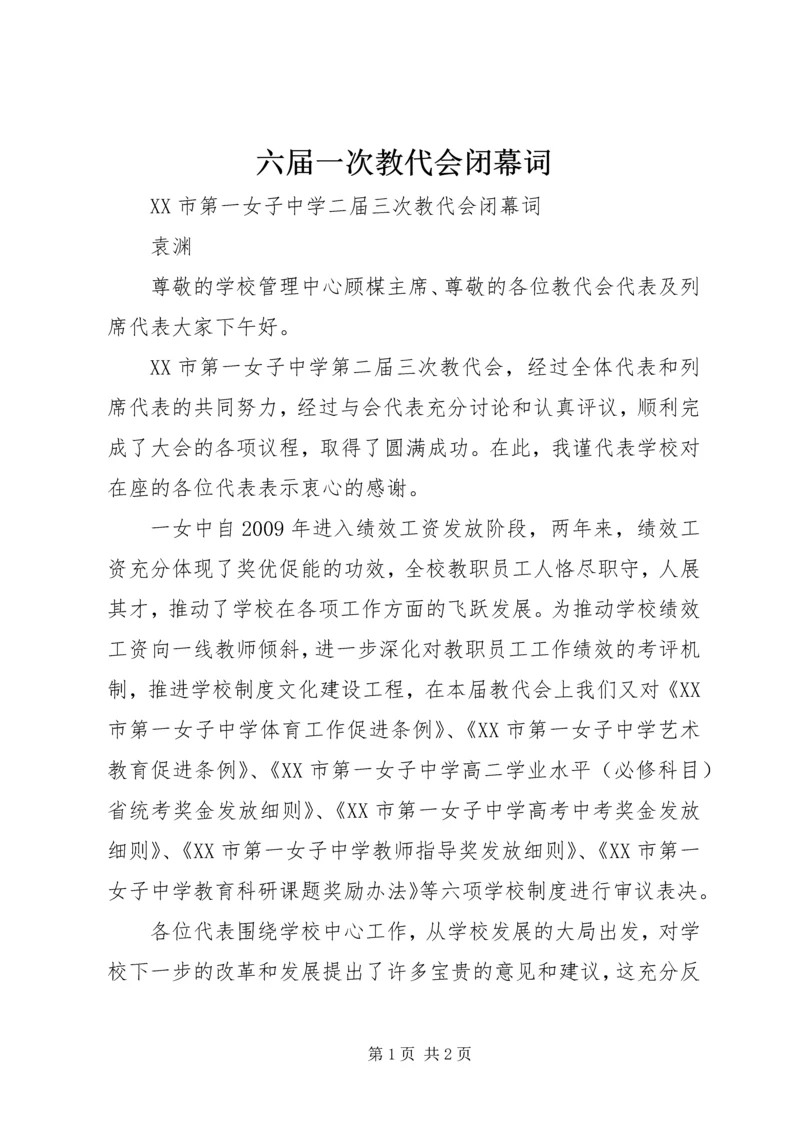 六届一次教代会闭幕词

XX 市第一女子中学二届三次教代会闭幕词

袁渊

尊敬的学校管理中心顾楳主席、尊敬的各位教代会代表及列席代表大家下午好。

XX 市第一女子中学第二届三次教代会，经过全体代表和列席代表的共同努力，经过与会代表充分讨论和认真评议，顺利完成了大会的各项议程，取得了圆满成功。在此，我谨代表学校对在座的各位代表表示衷心的感谢。

一女中自 2009 年进入绩效工资发放阶段，两年来，绩效工资充分体现了奖优促能的功效，全校教职员工人恪尽职守，人展其才，推动了学校在各项工作方面的飞跃发展。为推动学校绩效工资向一线教师倾斜，进一步深化对教职员工工作绩效的考评机制，推进学校制度文化建设工程，在本届教代会上我们又对《XX 市第一女子中学体育工作促进条例》、《XX 市第一女子中学艺术教育促进条例》、《XX 市第一女子中学高二学业水平（必修科目）省统考奖金发放细则》、《XX 市第一女子中学高考中考奖金发放细则》、《XX 市第一女子中学教师指导奖发放细则》、《XX 市第一女子中学教育科研课题奖励办法》等六项学校制度进行审议表决。

各位代表围绕学校中心工作，从学校发展的大局出发，对学校下一步的改革和发展提出了许多宝贵的意见和建议，这充分反

第 1 页 共 2 页